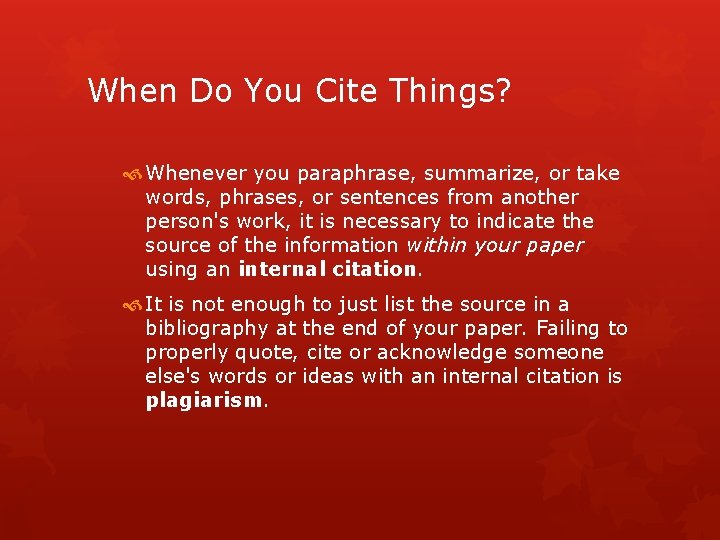 When Do You Cite Things?

Whenever you paraphrase, summarize, or take words, phrases, or sentences from another person's work, it is necessary to indicate the source of the information within your paper using an internal citation.

It is not enough to just list the source in a bibliography at the end of your paper. Failing to properly quote, cite or acknowledge someone else's words or ideas with an internal citation is plagiarism.